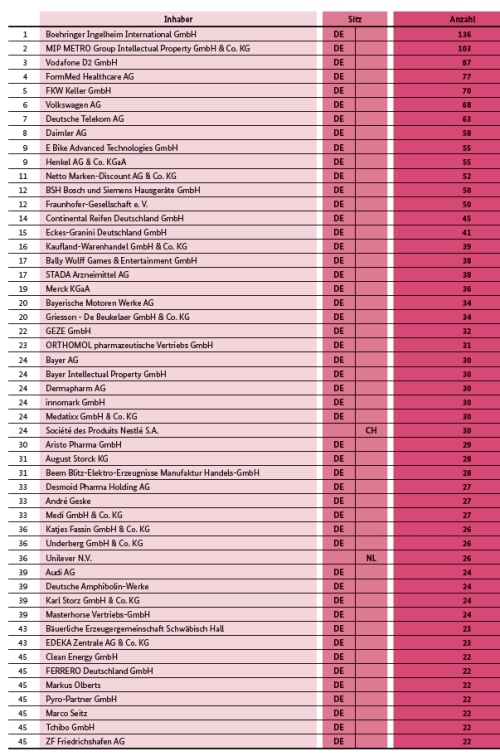 |  | Inhaber | Sitz |  | Anzahl |
|---|---|---|---|---|
| 1 | Boehringer Ingelheim International GmbH | DE |  | 136 |
| 2 | MIP METRO Group Intellectual Property GmbH & Co. KG | DE |  | 103 |
| 3 | Vodafone D2 GmbH | DE |  | 87 |
| 4 | FormMed Healthcare AG | DE |  | 77 |
| 5 | FKW Keller GmbH | DE |  | 70 |
| 6 | Volkswagen AG | DE |  | 68 |
| 7 | Deutsche Telekom AG | DE |  | 63 |
| 8 | Daimler AG | DE |  | 58 |
| 9 | E Bike Advanced Technologies GmbH | DE |  | 55 |
| 9 | Henkel AG & Co. KGaA | DE |  | 55 |
| 11 | Netto Marken-Discount AG & Co. KG | DE |  | 52 |
| 12 | BSH Bosch und Siemens Hausgeräte GmbH | DE |  | 50 |
| 12 | Fraunhofer-Gesellschaft e. V. | DE |  | 50 |
| 14 | Continental Reifen Deutschland GmbH | DE |  | 45 |
| 15 | Eckes-Granini Deutschland GmbH | DE |  | 41 |
| 16 | Kaufland-Warenhandel GmbH & Co. KG | DE |  | 39 |
| 17 | Bally Wulff Games & Entertainment GmbH | DE |  | 38 |
| 17 | STADA Arzneimittel AG | DE |  | 38 |
| 19 | Merck KGaA | DE |  | 36 |
| 20 | Bayerische Motoren Werke AG | DE |  | 34 |
| 20 | Griesson - De Beukelaer GmbH & Co. KG | DE |  | 34 |
| 22 | GEZE GmbH | DE |  | 32 |
| 23 | ORTHOMOL pharmazeutische Vertriebs GmbH | DE |  | 31 |
| 24 | Bayer AG | DE |  | 30 |
| 24 | Bayer Intellectual Property GmbH | DE |  | 30 |
| 24 | Dermapharm AG | DE |  | 30 |
| 24 | innomark GmbH | DE |  | 30 |
| 24 | Medatixx GmbH & Co. KG | DE |  | 30 |
| 24 | Société des Produits Nestlé S.A. |  | CH | 30 |
| 30 | Aristo Pharma GmbH | DE |  | 29 |
| 31 | August Storck KG | DE |  | 28 |
| 31 | Beem Blitz-Elektro-Erzeugnisse Manufaktur Handels-GmbH | DE |  | 28 |
| 33 | Desmoid Pharma Holding AG | DE |  | 27 |
| 33 | André Geske | DE |  | 27 |
| 33 | Medi GmbH & Co. KG | DE |  | 27 |
| 36 | Katjes Fassin GmbH & Co. KG | DE |  | 26 |
| 36 | Underberg GmbH & Co. KG | DE |  | 26 |
| 36 | Unilever N.V. |  | NL | 26 |
| 39 | Audi AG | DE |  | 24 |
| 39 | Deutsche Amphibolin-Werke | DE |  | 24 |
| 39 | Karl Storz GmbH & Co. KG | DE |  | 24 |
| 39 | Masterhorse Vertriebs-GmbH | DE |  | 24 |
| 43 | Bäuerliche Erzeugergemeinschaft Schwäbisch Hall | DE |  | 23 |
| 43 | EDEKA Zentrale AG & Co. KG | DE |  | 23 |
| 45 | Clean Energy GmbH | DE |  | 22 |
| 45 | FERRERO Deutschland GmbH | DE |  | 22 |
| 45 | Markus Olberts | DE |  | 22 |
| 45 | Pyro-Partner GmbH | DE |  | 22 |
| 45 | Marco Seitz | DE |  | 22 |
| 45 | Tchibo GmbH | DE |  | 22 |
| 45 | ZF Friedrichshafen AG | DE |  | 22 |